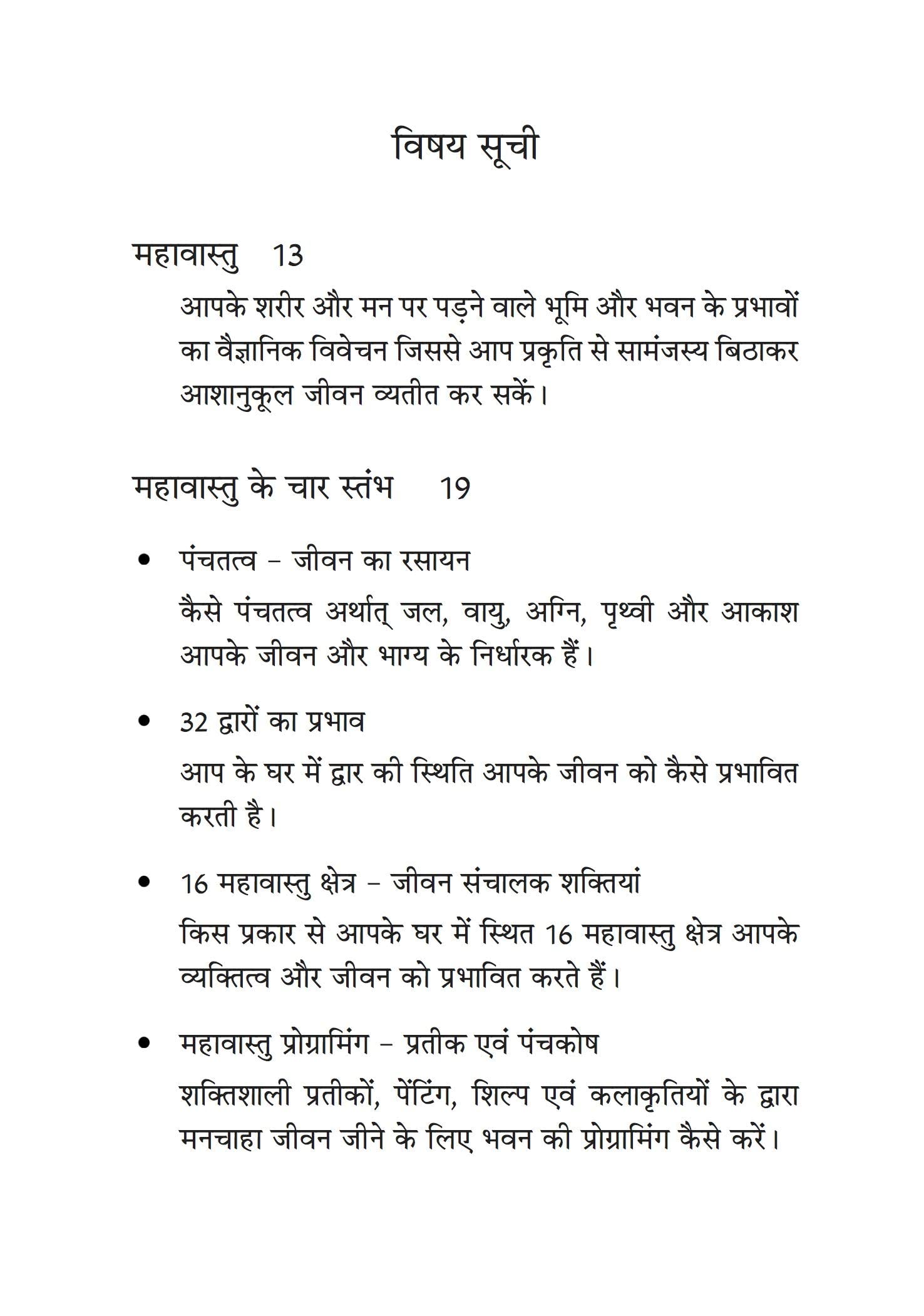 विषय सूची

महावास्तु 13

आपके शरीर और मन पर पड़ने वाले भूमि और भवन के प्रभावों का वैज्ञानिक विवेचन जिससे आप प्रकृति से सामंजस्य बिठाकर आशानुकूल जीवन व्यतीत कर सकें।

महावास्तु के चार स्तंभ 19

• पंचतत्व – जीवन का रसायन

कैसे पंचतत्व अर्थात् जल, वायु, अग्नि, पृथ्वी और आकाश आपके जीवन और भाग्य के निर्धारक हैं।

• 32 द्वारों का प्रभाव

आप के घर में द्वार की स्थिति आपके जीवन को कैसे प्रभावित करती है।

• 16 महावास्तु क्षेत्र – जीवन संचालक शक्तियां

किस प्रकार से आपके घर में स्थित 16 महावास्तु क्षेत्र आपके व्यक्तित्व और जीवन को प्रभावित करते हैं।

• महावास्तु प्रोग्रामिंग – प्रतीक एवं पंचकोष

शक्तिशाली प्रतीकों, पेंटिंग, शिल्प एवं कलाकृतियों के द्वारा मनचाहा जीवन जीने के लिए भवन की प्रोग्रामिंग कैसे करें।